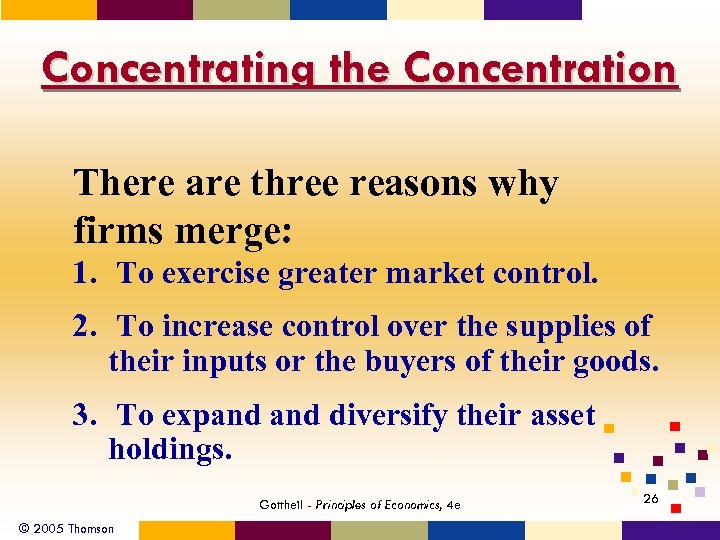 Concentrating the Concentration

There are three reasons why firms merge:

1. To exercise greater market control.

2. To increase control over the supplies of their inputs or the buyers of their goods.

3. To expand and diversify their asset holdings.

Gottheil - Principles of Economics, 4e

26

© 2005 Thomson